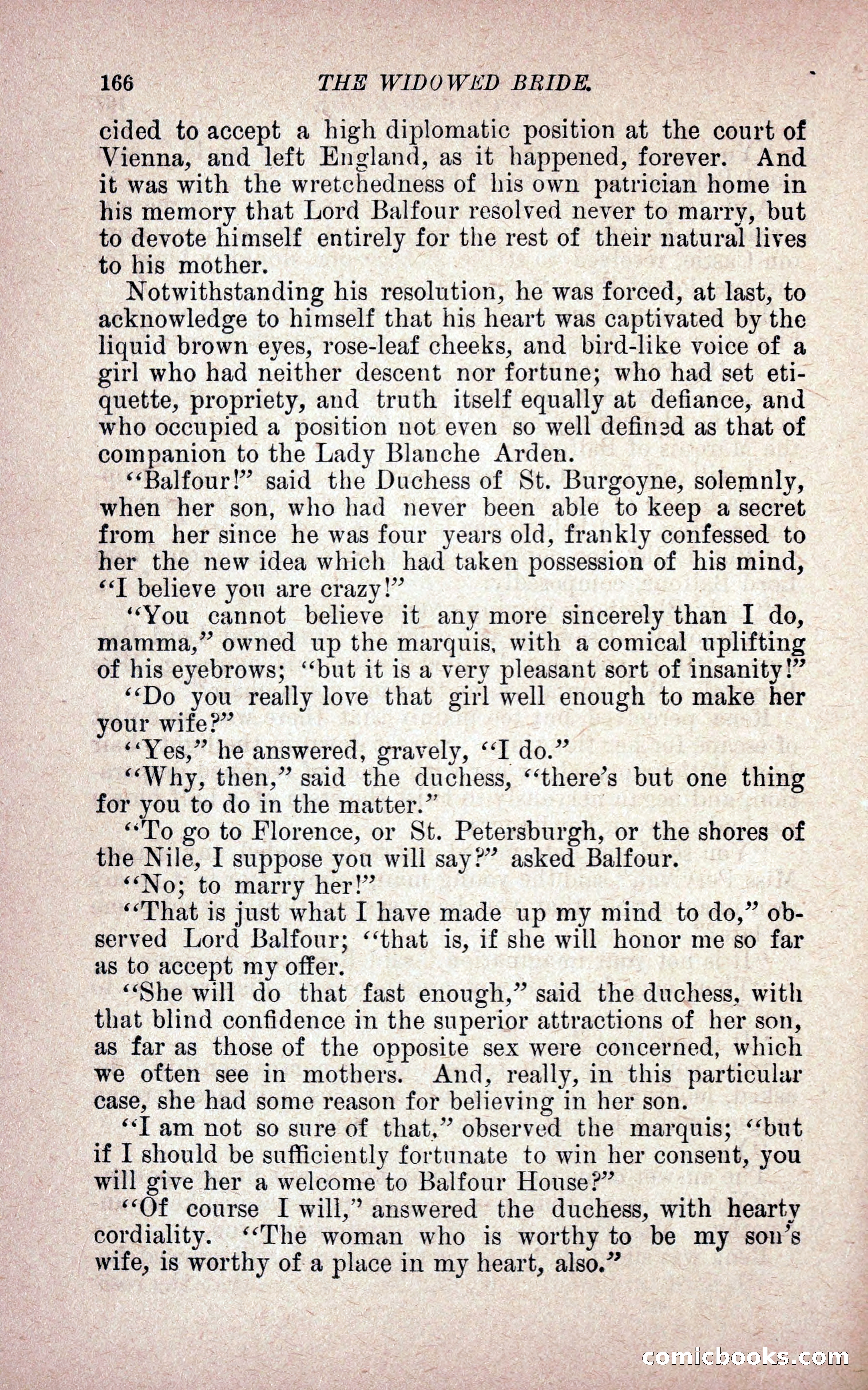 166 THE WIDOWED BRIDE.

cided to accept a high diplomatic position at the court of Vienna, and left England, as it happened, forever. And it was with the wretchedness of his own patrician home in his memory that Lord Balfour resolved never to marry, but to devote himself entirely for the rest of their natural lives to his mother.

Notwithstanding his resolution, he was forced, at last, to acknowledge to himself that his heart was captivated by the liquid brown eyes, rose-leaf cheeks, and bird-like voice of a girl who had neither descent nor fortune; who had set etiquette, propriety, and truth itself equally at defiance, and who occupied a position not even so well defined as that of companion to the Lady Blanche Arden.

"Balfour!" said the Duchess of St. Burgoyne, solemnly, when her son, who had never been able to keep a secret from her since he was four years old, frankly confessed to her the new idea which had taken possession of his mind, "I believe you are crazy!"

"You cannot believe it any more sincerely than I do, mamma," owned up the marquis, with a comical uplifting of his eyebrows; "but it is a very pleasant sort of insanity!"

"Do you really love that girl well enough to make her your wife?"

"Yes," he answered, gravely, "I do."

"Why, then," said the duchess, "there's but one thing for you to do in the matter."

"To go to Florence, or St. Petersburgh, or the shores of the Nile, I suppose you will say?" asked Balfour.

"No; to marry her!"

"That is just what I have made up my mind to do," observed Lord Balfour; "that is, if she will honor me so far as to accept my offer.

"She will do that fast enough," said the duchess, with that blind confidence in the superior attractions of her son, as far as those of the opposite sex were concerned, which we often see in mothers. And, really, in this particular case, she had some reason for believing in her son.

"I am not so sure of that," observed the marquis; "but if I should be sufficiently fortunate to win her consent, you will give her a welcome to Balfour House?"

"Of course I will," answered the duchess, with hearty cordiality. "The woman who is worthy to be my son's wife, is worthy of a place in my heart, also."

comicbooks.com